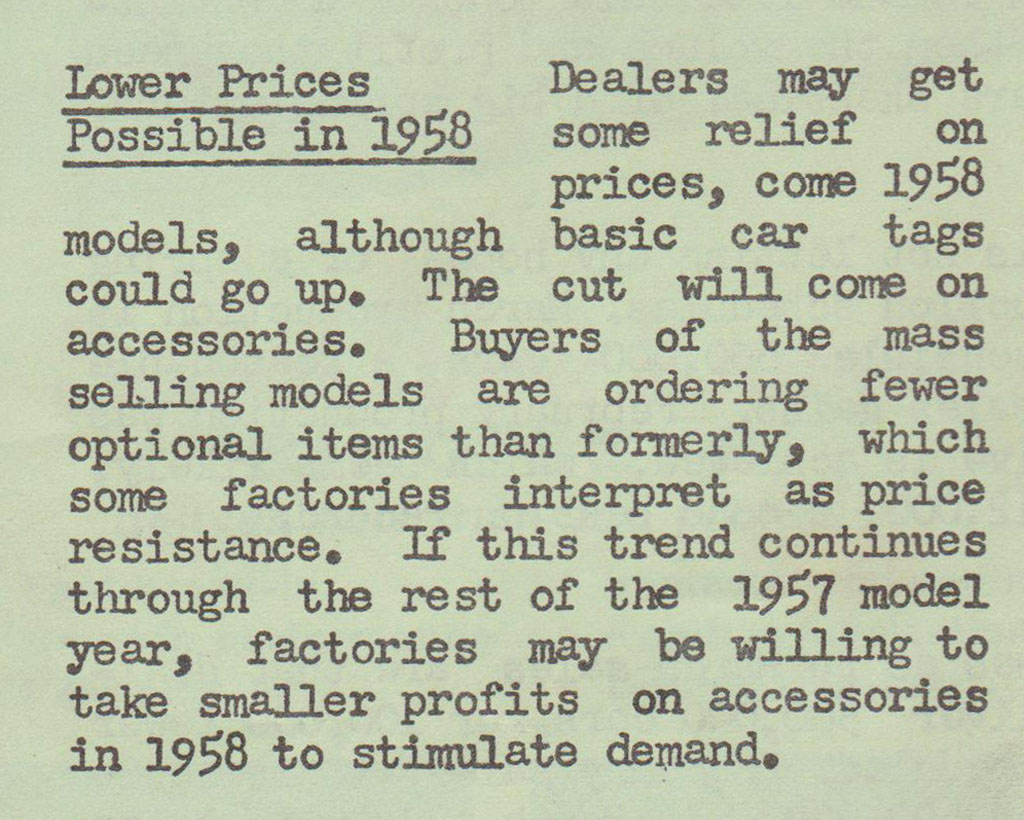 Lower Prices
Possible in 1958

Dealers may get some relief on prices, come 1958 models, although basic car tags could go up. The cut will come on accessories. Buyers of the mass selling models are ordering fewer optional items than formerly, which some factories interpret as price resistance. If this trend continues through the rest of the 1957 model year, factories may be willing to take smaller profits on accessories in 1958 to stimulate demand.